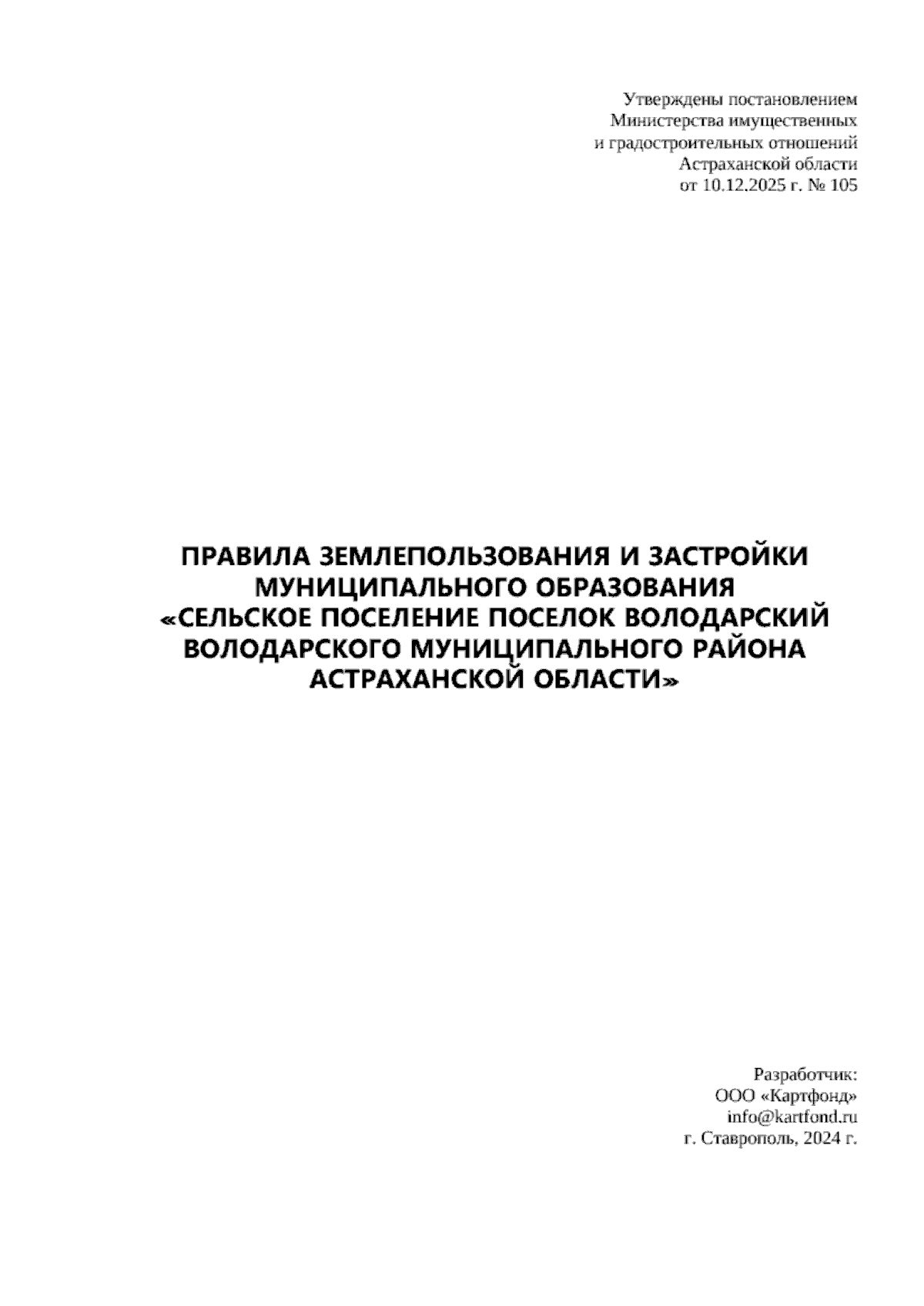 Утверждены постановлением
Министерства имущественных
и градостроительных отношений
Астраханской области
от 10.12.2025 г. № 105

ПРАВИЛА ЗЕМЛЕПОЛЬЗОВАНИЯ И ЗАСТРОЙКИ
МУНИЦИПАЛЬНОГО ОБРАЗОВАНИЯ
«СЕЛЬСКОЕ ПОСЕЛЕНИЕ ПОСЕЛОК ВОЛОДАРСКИЙ
ВОЛОДАРСКОГО МУНИЦИПАЛЬНОГО РАЙОНА
АСТРАХАНСКОЙ ОБЛАСТИ»

Разработчик:
ООО «Картфонд»
info@kartfond.ru
г. Ставрополь, 2024 г.